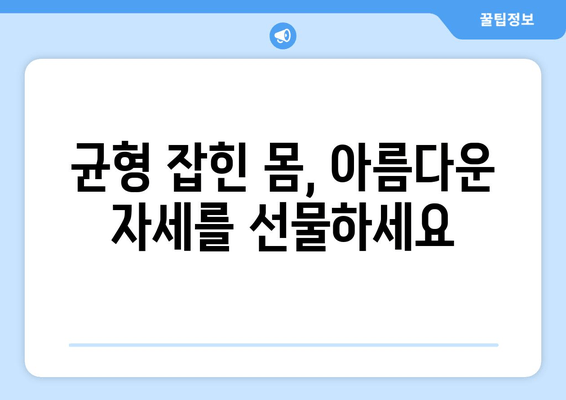 꿀팁정보

균형 잡힌 몸, 아름다운 자세를 선물하세요